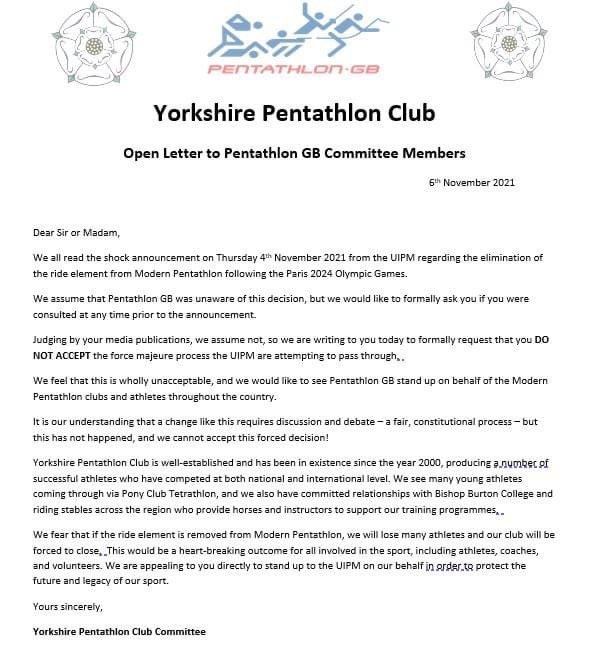 PENTATHLON·GB

Yorkshire Pentathlon Club

Open Letter to Pentathlon GB Committee Members

6th November 2021

Dear Sir or Madam,

We all read the shock announcement on Thursday 4th November 2021 from the UIPM regarding the elimination of the ride element from Modern Pentathlon following the Paris 2024 Olympic Games.

We assume that Pentathlon GB was unaware of this decision, but we would like to formally ask you if you were consulted at any time prior to the announcement.

Judging by your media publications, we assume not, so we are writing to you today to formally request that you DO NOT ACCEPT the force majeure process the UIPM are attempting to pass through.

We feel that this is wholly unacceptable, and we would like to see Pentathlon GB stand up on behalf of the Modern Pentathlon clubs and athletes throughout the country.

It is our understanding that a change like this requires discussion and debate – a fair, constitutional process – but this has not happened, and we cannot accept this forced decision!

Yorkshire Pentathlon Club is well-established and has been in existence since the year 2000, producing a number of successful athletes who have competed at both national and international level. We see many young athletes coming through via Pony Club Tetrathlon, and we also have committed relationships with Bishop Burton College and riding stables across the region who provide horses and instructors to support our training programmes.

We fear that if the ride element is removed from Modern Pentathlon, we will lose many athletes and our club will be forced to close. This would be a heart-breaking outcome for all involved in the sport, including athletes, coaches, and volunteers. We are appealing to you directly to stand up to the UIPM on our behalf in order to protect the future and legacy of our sport.

Yours sincerely,

Yorkshire Pentathlon Club Committee